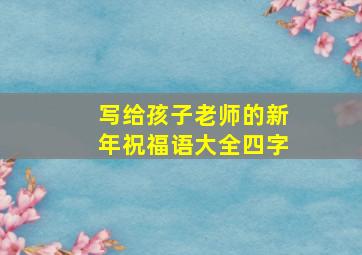 写给孩子老师的新年祝福语大全四字